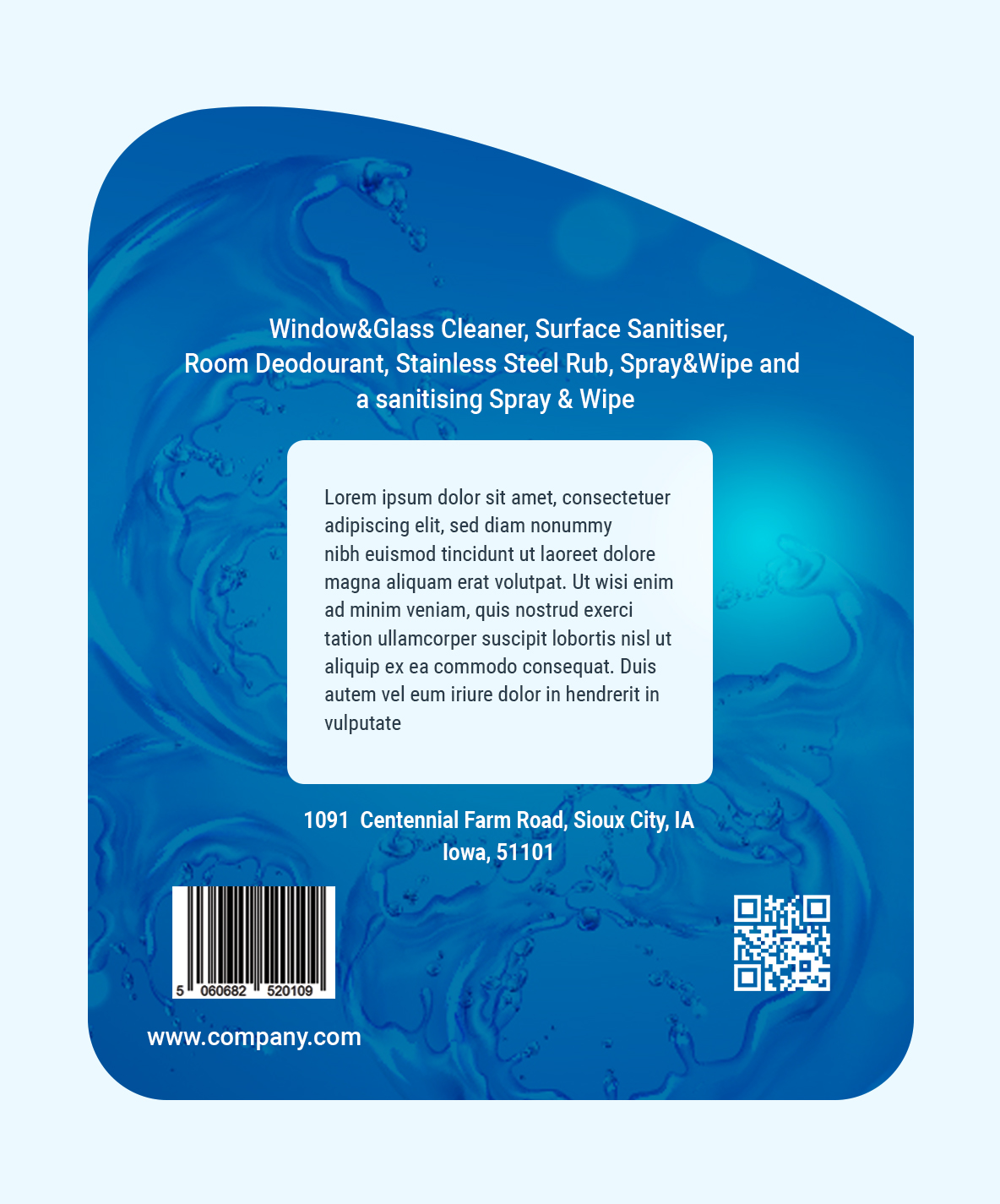 Window&Glass Cleaner, Surface Sanitiser, Room Deodourant, Stainless Steel Rub, Spray&Wipe and a sanitising Spray & Wipe

Lorem ipsum dolor sit amet, consectetuer adipiscing elit, sed diam nonummy nibh euismod tincidunt ut laoreet dolore magna aliquam erat volutpat. Ut wisi enim ad minim veniam, quis nostrud exerci tation ullamcorper suscipit lobortis nisl ut aliquip ex ea commodo consequat. Duis autem vel eum iriure dolor in hendrerit in vulputate

1091 Centennial Farm Road, Sioux City, IA
Iowa, 51101

5 060682 520109

www.company.com